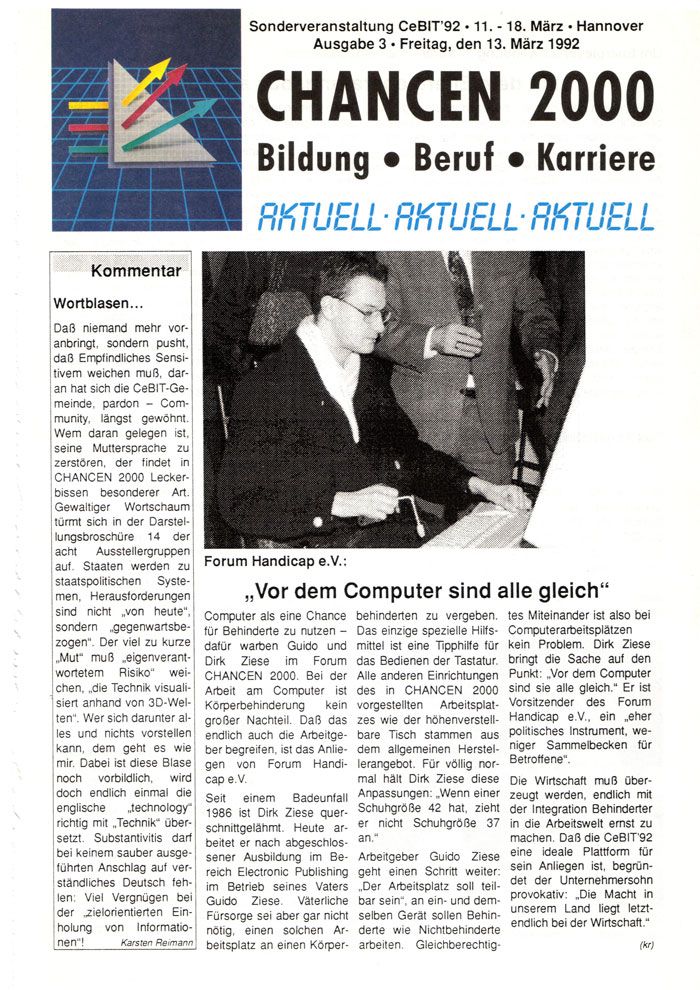 Sonderveranstaltung CeBIT'92 • 11. - 18. März • Hannover
Ausgabe 3 • Freitag, den 13. März 1992

CHANCEN 2000

Bildung • Beruf • Karriere

AKTUELL·AKTUELL·AKTUELL

Kommentar

Wortblasen...

Daß niemand mehr voranbringt, sondern pusht, daß Empfindliches Sensitivem weichen muß, daran hat sich die CeBIT-Gemeinde, pardon – Community, längst gewöhnt. Wem daran gelegen ist, seine Muttersprache zu zerstören, der findet in CHANCEN 2000 Leckerbissen besonderer Art. Gewaltiger Wortschaum türmt sich in der Darstellungsbroschüre 14 der acht Ausstellergruppen auf. Staaten werden zu staatspolitischen Systemen, Herausforderungen sind nicht „von heute", sondern „gegenwartsbezogen". Der viel zu kurze „Mut" muß „eigenverantwortetem Risiko" weichen, „die Technik visualisiert anhand von 3D-Welten". Wer sich darunter alles und nichts vorstellen kann, dem geht es wie mir. Dabei ist diese Blase noch vorbildlich, wird doch endlich einmal die englische „technology" richtig mit „Technik" übersetzt. Substantivitis darf bei keinem sauber ausgeführten Anschlag auf verständliches Deutsch fehlen: Viel Vergnügen bei der „zielorientierten Einholung von Informationen"!

Karsten Reimann

Forum Handicap e.V.:

„Vor dem Computer sind alle gleich"

Computer als eine Chance für Behinderte zu nutzen – dafür warben Guido und Dirk Ziese im Forum CHANCEN 2000. Bei der Arbeit am Computer ist Körperbehinderung kein großer Nachteil. Daß das endlich auch die Arbeitgeber begreifen, ist das Anliegen von Forum Handicap e.V.

Seit einem Badeunfall 1986 ist Dirk Ziese querschnittgelähmt. Heute arbeitet er nach abgeschlossener Ausbildung im Bereich Electronic Publishing im Betrieb seines Vaters Guido Ziese. Väterliche Fürsorge sei aber gar nicht nötig, einen solchen Arbeitsplatz an einen Körperbehinderten zu vergeben. Das einzige spezielle Hilfsmittel ist eine Tipphilfe für das Bedienen der Tastatur. Alle anderen Einrichtungen des in CHANCEN 2000 vorgestellten Arbeitsplatzes wie der höhenverstellbare Tisch stammen aus dem allgemeinen Herstellerangebot. Für völlig normal hält Dirk Ziese diese Anpassungen: „Wenn einer Schuhgröße 42 hat, zieht er nicht Schuhgröße 37 an."

Arbeitgeber Guido Ziese geht einen Schritt weiter: „Der Arbeitsplatz soll teilbar sein", an ein- und demselben Gerät sollen Behinderte wie Nichtbehinderte arbeiten. Gleichberechtigtes Miteinander ist also bei Computerarbeitsplätzen kein Problem. Dirk Ziese bringt die Sache auf den Punkt: „Vor dem Computer sind sie alle gleich." Er ist Vorsitzender des Forum Handicap e.V., ein „eher politisches Instrument, weniger Sammelbecken für Betroffene".

Die Wirtschaft muß überzeugt werden, endlich mit der Integration Behinderter in die Arbeitswelt ernst zu machen. Daß die CeBIT'92 eine ideale Plattform für sein Anliegen ist, begründet der Unternehmersohn provokativ: „Die Macht in unserem Land liegt letztendlich bei der Wirtschaft."

(kr)